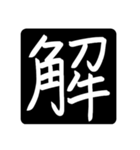 解